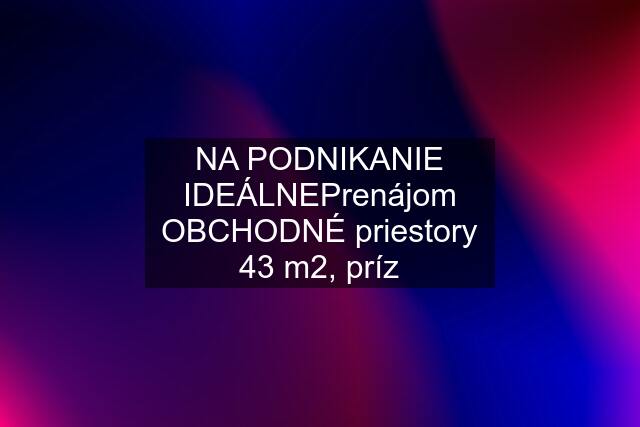 NA PODNIKANIE IDEÁLNEPrenájom OBCHODNÉ priestory 43 m2, príz